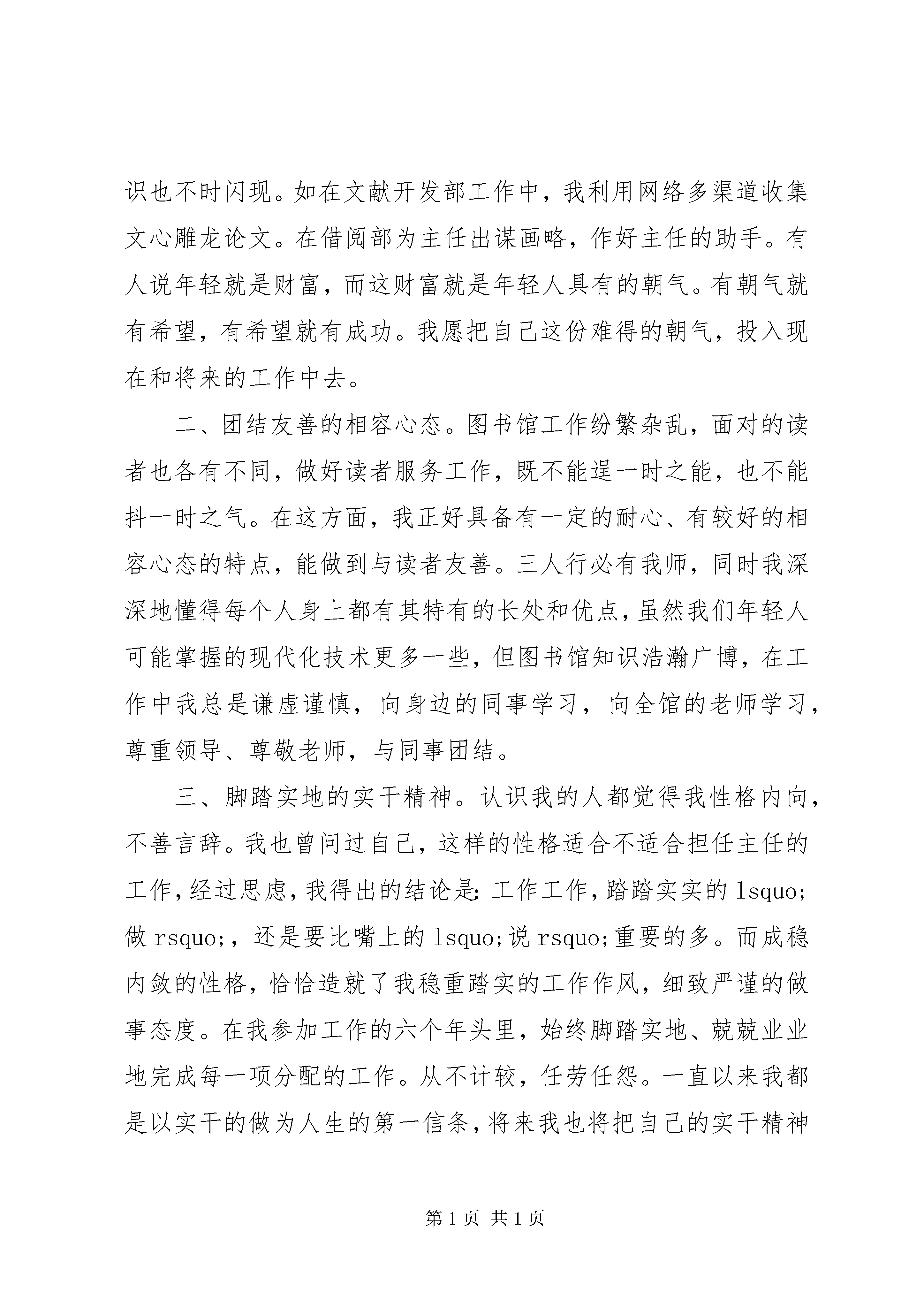 识也不时闪现。如在文献开发部工作中，我利用网络多渠道收集文心雕龙论文。在借阅部为主任出谋画略，作好主任的助手。有人说年轻就是财富，而这财富就是年轻人具有的朝气。有朝气就有希望，有希望就有成功。我愿把自己这份难得的朝气，投入现在和将来的工作中去。

二、团结友善的相容心态。图书馆工作纷繁杂乱，面对的读者也各有不同，做好读者服务工作，既不能逞一时之能，也不能抖一时之气。在这方面，我正好具备有一定的耐心、有较好的相容心态的特点，能做到与读者友善。三人行必有我师，同时我深深地懂得每个人身上都有其特有的长处和优点，虽然我们年轻人可能掌握的现代化技术更多一些，但图书馆知识浩瀚广博，在工作中我总是谦虚谨慎，向身边的同事学习，向全馆的老师学习，尊重领导、尊敬老师，与同事团结。

三、脚踏实地的实干精神。认识我的人都觉得我性格内向，不善言辞。我也曾问过自己，这样的性格适合不适合担任主任的工作，经过思虑，我得出的结论是：工作工作，踏踏实实的 lsquo;做 rsquo;，还是要比嘴上的 lsquo;说 rsquo;重要的多。而成稳内敛的性格，恰恰造就了我稳重踏实的工作作风，细致严谨的做事态度。在我参加工作的六个年头里，始终脚踏实地、兢兢业业地完成每一项分配的工作。从不计较，任劳任怨。一直以来我都是以实干的做为人生的第一信条，将来我也将把自己的实干精神

第 1 页 共 1 页